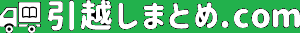 引越しまとめ.com